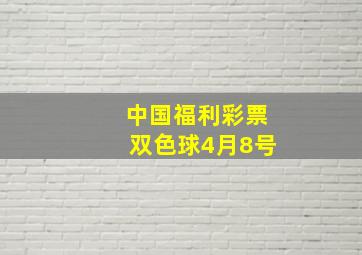 中国福利彩票
双色球4月8号